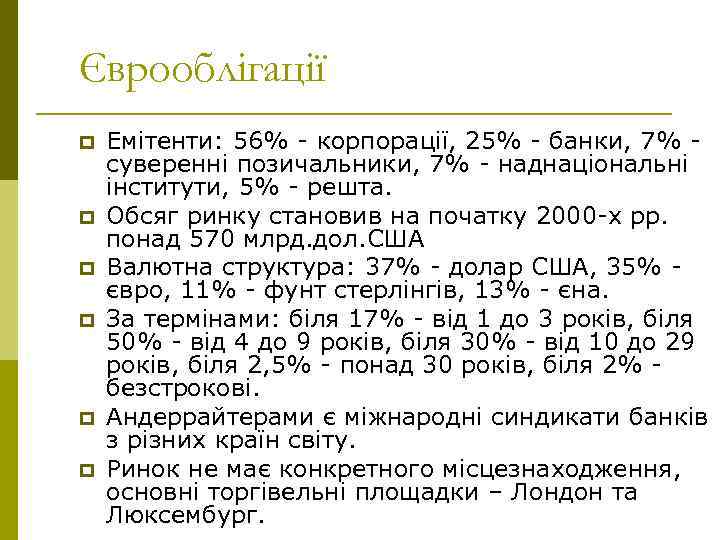 Єврооблігації

Емітенти: 56% - корпорації, 25% - банки, 7% - суверенні позичальники, 7% - наднаціональні інститути, 5% - решта.

Обсяг ринку становив на початку 2000-х рр. понад 570 млрд.дол.США

Валютна структура: 37% - долар США, 35% - євро, 11% - фунт стерлінгів, 13% - єна.

За термінами: біля 17% - від 1 до 3 років, біля 50% - від 4 до 9 років, біля 30% - від 10 до 29 років, біля 2,5% - понад 30 років, біля 2% - безстрокові.

Андеррайтерами є міжнародні синдикати банків з різних країн світу.

Ринок не має конкретного місцезнаходження, основні торгівельні площадки – Лондон та Люксембург.